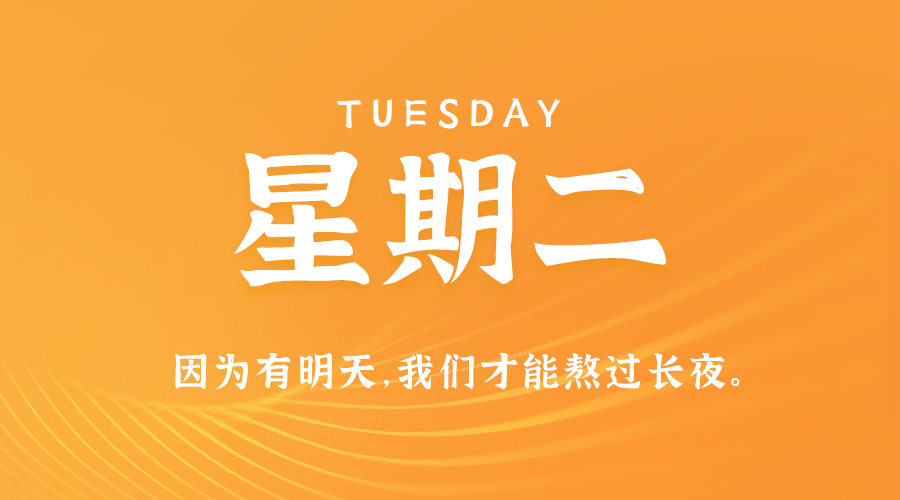 TUESDAY

星期二

因为有明天,我们才能熬过长夜。